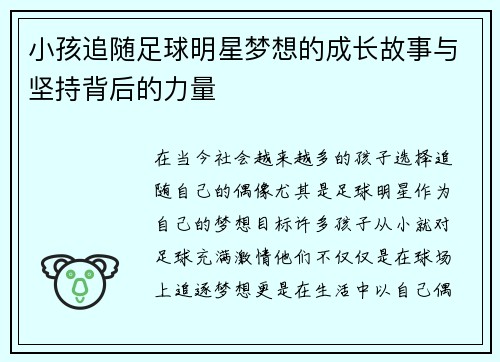 小孩追随足球明星梦想的成长故事与坚持背后的力量

在当今社会越来越多的孩子选择追随自己的偶像尤其是足球明星作为自己的梦想目标许多孩子从小就对足球充满激情他们不仅仅是在球场上追逐梦想更是在生活中以自己偶